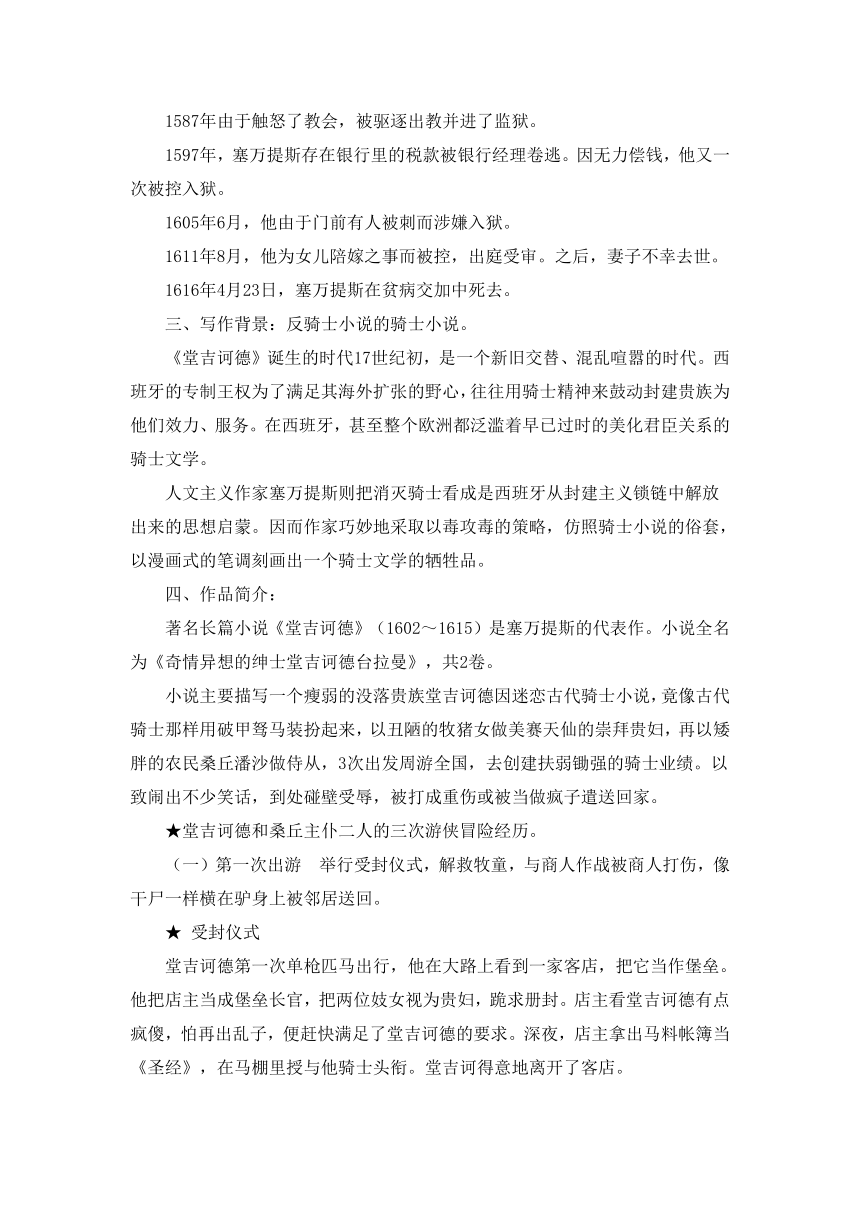 1587年由于触怒了教会，被驱逐出教并进了监狱。

1597年，塞万提斯存在银行里的税款被银行经理卷逃。因无力偿钱，他又一次被控入狱。

1605年6月，他由于门前有人被刺而涉嫌入狱。

1611年8月，他为女儿陪嫁之事而被控，出庭受审。之后，妻子不幸去世。

1616年4月23日，塞万提斯在贫病交加中死去。

三、写作背景：反骑士小说的骑士小说。

《堂吉诃德》诞生的时代17世纪初，是一个新旧交替、混乱喧嚣的时代。西班牙的专制王权为了满足其海外扩张的野心，往往用骑士精神来鼓动封建贵族为他们效力、服务。在西班牙，甚至整个欧洲都泛滥着早已过时的美化君臣关系的骑士文学。

人文主义作家塞万提斯则把消灭骑士看成是西班牙从封建主义锁链中解放出来的思想启蒙。因而作家巧妙地采取以毒攻毒的策略，仿照骑士小说的俗套，以漫画式的笔调刻画出一个骑士文学的牺牲品。

四、作品简介：

著名长篇小说《堂吉诃德》（1602～1615）是塞万提斯的代表作。小说全名为《奇情异想的绅士堂吉诃德台拉曼》，共2卷。

小说主要描写一个瘦弱的没落贵族堂吉诃德因迷恋古代骑士小说，竟像古代骑士那样用破甲驽马装扮起来，以丑陋的牧猪女做美赛天仙的崇拜贵妇，再以矮胖的农民桑丘潘沙做侍从，3次出发周游全国，去创建扶弱锄强的骑士业绩。以致闹出不少笑话，到处碰壁受辱，被打成重伤或被当做疯子遣送回家。

★堂吉诃德和桑丘主仆二人的三次游侠冒险经历。

（一）第一次出游 举行受封仪式，解救牧童，与商人作战被商人打伤，像干尸一样横在驴身上被邻居送回。

★ 受封仪式

堂吉诃德第一次单枪匹马出行，他在大路上看到一家客店，把它当作堡垒。他把店主当成堡垒长官，把两位妓女视为贵妇，跪求册封。店主看堂吉诃德有点疯傻，怕再出乱子，便赶快满足了堂吉诃德的要求。深夜，店主拿出马料帐簿当《圣经》，在马棚里授与他骑士头衔。堂吉诃得意地离开了客店。